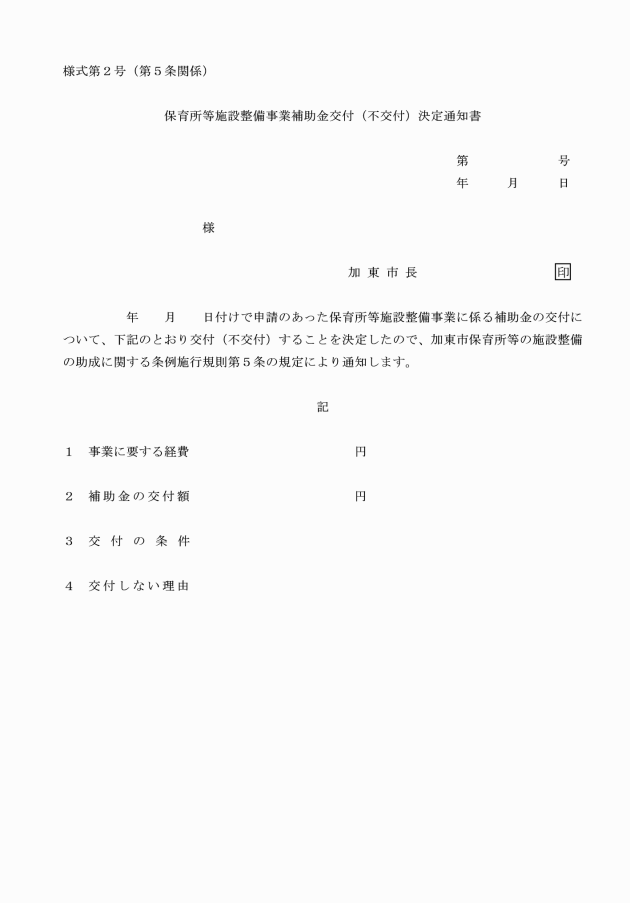 様式第２号（第５条関係）

保育所等施設整備事業補助金交付（不交付）決定通知書

第　　　　号
年　　月　　日

様

加 東 市 長　　　　　　　印

年　　月　　日付けで申請のあった保育所等施設整備事業に係る補助金の交付について、下記のとおり交付（不交付）することを決定したので、加東市保育所等の施設整備の助成に関する条例施行規則第５条の規定により通知します。

記

１　事業に要する経費　　　　　　　円

２　補助金の交付額　　　　　　　　円

３　交 付 の 条 件

４　交付しない理由